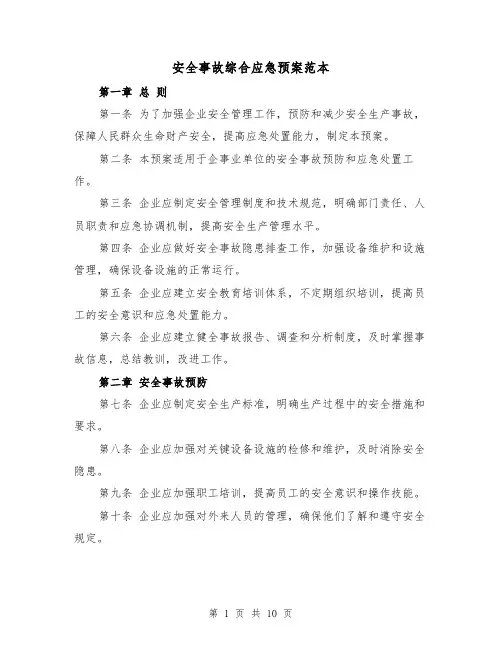 安全事故综合应急预案范本

第一章 总 则

第一条 为了加强企业安全管理工作，预防和减少安全生产事故，保障人民群众生命财产安全，提高应急处置能力，制定本预案。

第二条 本预案适用于企事业单位的安全事故预防和应急处置工作。

第三条 企业应制定安全管理制度和技术规范，明确部门责任、人员职责和应急协调机制，提高安全生产管理水平。

第四条 企业应做好安全事故隐患排查工作，加强设备维护和设施管理，确保设备设施的正常运行。

第五条 企业应建立安全教育培训体系，不定期组织培训，提高员工的安全意识和应急处置能力。

第六条 企业应建立健全事故报告、调查和分析制度，及时掌握事故信息，总结教训，改进工作。

第二章 安全事故预防

第七条 企业应制定安全生产标准，明确生产过程中的安全措施和要求。

第八条 企业应加强对关键设备设施的检修和维护，及时消除安全隐患。

第九条 企业应加强职工培训，提高员工的安全意识和操作技能。

第十条 企业应加强对外来人员的管理，确保他们了解和遵守安全规定。

第 1 页 共 10 页